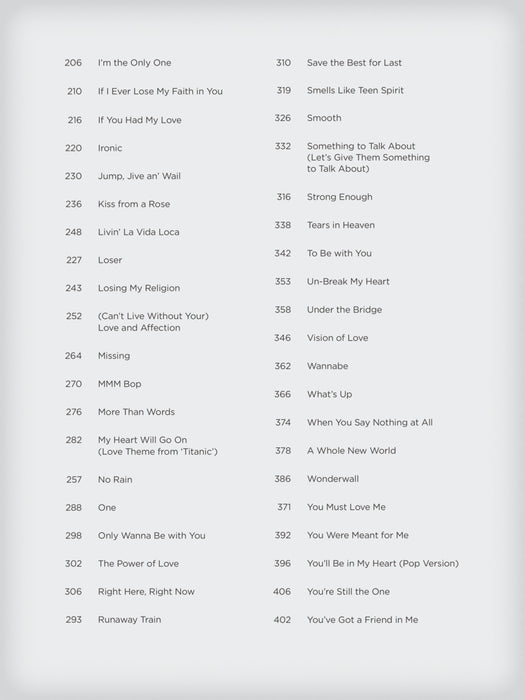 206 I'm the Only One

210 If I Ever Lose My Faith in You

216 If You Had My Love

220 Ironic

230 Jump, Jive an' Wail

236 Kiss from a Rose

248 Livin' La Vida Loca

227 Loser

243 Losing My Religion

252 (Can't Live Without Your) Love and Affection

264 Missing

270 MMM Bop

276 More Than Words

282 My Heart Will Go On (Love Theme from 'Titanic')

257 No Rain

288 One

298 Only Wanna Be with You

302 The Power of Love

306 Right Here, Right Now

293 Runaway Train

310 Save the Best for Last

319 Smells Like Teen Spirit

326 Smooth

332 Something to Talk About (Let's Give Them Something to Talk About)

316 Strong Enough

338 Tears in Heaven

342 To Be with You

353 Un-Break My Heart

358 Under the Bridge

346 Vision of Love

362 Wannabe

366 What's Up

374 When You Say Nothing at All

378 A Whole New World

386 Wonderwall

371 You Must Love Me

392 You Were Meant for Me

396 You'll Be in My Heart (Pop Version)

406 You're Still the One

402 You've Got a Friend in Me